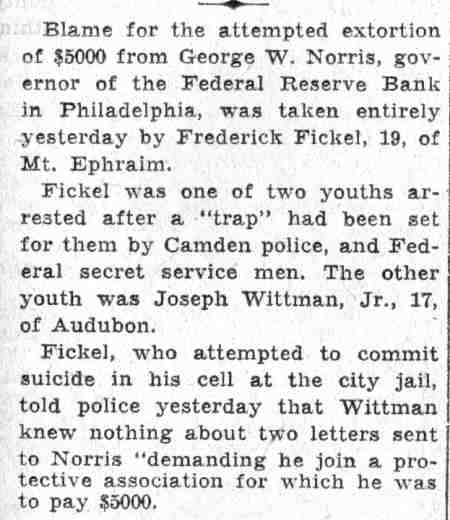 Blame for the attempted extortion of $5000 from George W. Norris, governor of the Federal Reserve Bank in Philadelphia, was taken entirely yesterday by Frederick Fickel, 19, of Mt. Ephraim.

Fickel was one of two youths arrested after a "trap" had been set for them by Camden police, and Federal secret service men. The other youth was Joseph Wittman, Jr., 17, of Audubon.

Fickel, who attempted to commit suicide in his cell at the city jail, told police yesterday that Wittman knew nothing about two letters sent to Norris "demanding he join a protective association for which he was to pay $5000.